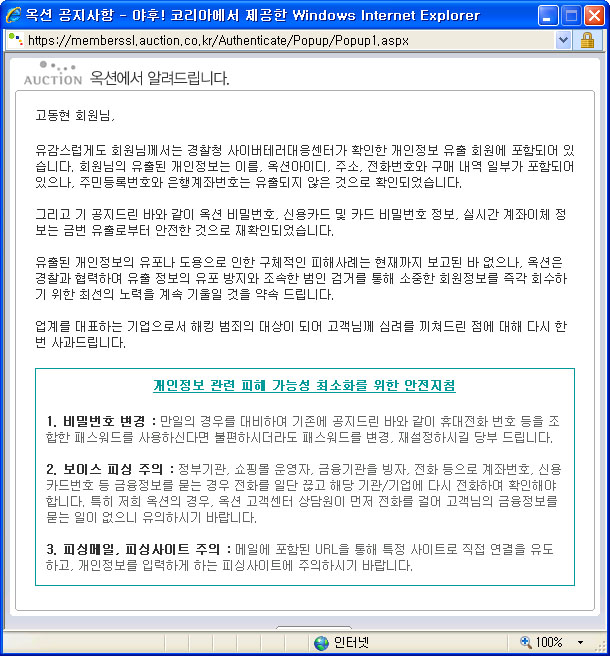 옥션 공지사항 - 야후! 코리아에서 제공한 Windows Internet Explorer

https://memberssl.auction.co.kr/Authenticate/Popup/Popup1.aspx

AUCTION 옥션에서 알려드립니다.

고동현 회원님,

유감스럽게도 회원님께서는 경찰청 사이버테러대응센터가 확인한 개인정보 유출 회원에 포함되어 있습니다. 회원님의 유출된 개인정보는 이름, 옥션아이디, 주소, 전화번호와 구매 내역 일부가 포함되어 있으나, 주민등록번호와 은행계좌번호는 유출되지 않은 것으로 확인되었습니다.

그리고 기 공지드린 바와 같이 옥션 비밀번호, 신용카드 및 카드 비밀번호 정보, 실시간 계좌이체 정보는 금번 유출로부터 안전한 것으로 재확인되었습니다.

유출된 개인정보의 유포나 도용으로 인한 구체적인 피해사례는 현재까지 보고된 바 없으나, 옥션은 경찰과 협력하여 유출 정보의 유포 방지와 조속한 범인 검거를 통해 소중한 회원정보를 즉각 회수하기 위한 최선의 노력을 계속 기울일 것을 약속 드립니다.

업계를 대표하는 기업으로서 해킹 범죄의 대상이 되어 고객님께 심려를 끼쳐드린 점에 대해 다시 한번 사과드립니다.

개인정보 관련 피해 가능성 최소화를 위한 안전지침

1. 비밀번호 변경 : 만일의 경우를 대비하여 기존에 공지드린 바와 같이 휴대전화 번호 등을 조합한 패스워드를 사용하신다면 불편하시더라도 패스워드를 변경, 재설정하시길 당부 드립니다.

2. 보이스 피싱 주의 : 정부기관, 쇼핑몰 운영자, 금융기관을 빙자, 전화 등으로 계좌번호, 신용카드번호 등 금융정보를 묻는 경우 전화를 일단 끊고 해당 기관/기업에 다시 전화하여 확인해야 합니다. 특히 저희 옥션의 경우, 옥션 고객센터 상담원이 먼저 전화를 걸어 고객님의 금융정보를 묻는 일이 없으니 유의하시기 바랍니다.

3. 피싱메일, 피싱사이트 주의 : 메일에 포함된 URL을 통해 특정 사이트로 직접 연결을 유도하고, 개인정보를 입력하게 하는 피싱사이트에 주의하시기 바랍니다.

인터넷 100%